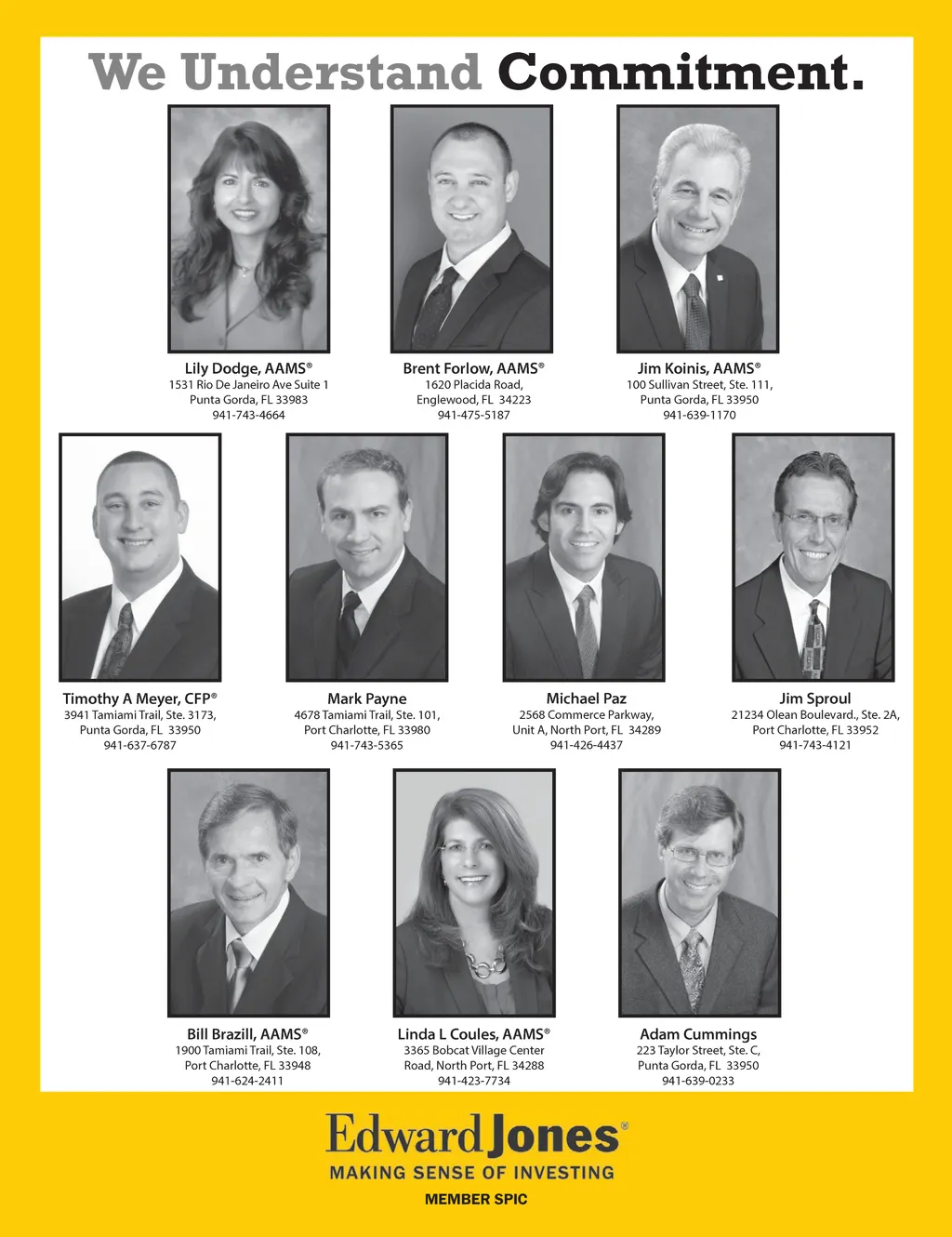 We Understand Commitment.

Lily Dodge, AAMS®
1531 Rio De Janeiro Ave Suite 1
Punta Gorda, FL 33983
941-743-4664

Brent Forlow, AAMS®
1620 Placida Road,
Englewood, FL 34223
941-475-5187

Jim Koinis, AAMS®
100 Sullivan Street, Ste. 111,
Punta Gorda, FL 33950
941-639-1170

Timothy A Meyer, CFP®
3941 Tamiami Trail, Ste. 3173,
Punta Gorda, FL 33950
941-637-6787

Mark Payne
4678 Tamiami Trail, Ste. 101,
Port Charlotte, FL 33980
941-743-5365

Michael Paz
2568 Commerce Parkway,
Unit A, North Port, FL 34289
941-426-4437

Jim Sproul
21234 Olean Boulevard., Ste. 2A,
Port Charlotte, FL 33952
941-743-4121

Bill Brazill, AAMS®
1900 Tamiami Trail, Ste. 108,
Port Charlotte, FL 33948
941-624-2411

Linda L Coules, AAMS®
3365 Bobcat Village Center
Road, North Port, FL 34288
941-423-7734

Adam Cummings
223 Taylor Street, Ste. C,
Punta Gorda, FL 33950
941-639-0233

Edward Jones®
MAKING SENSE OF INVESTING
MEMBER SPIC